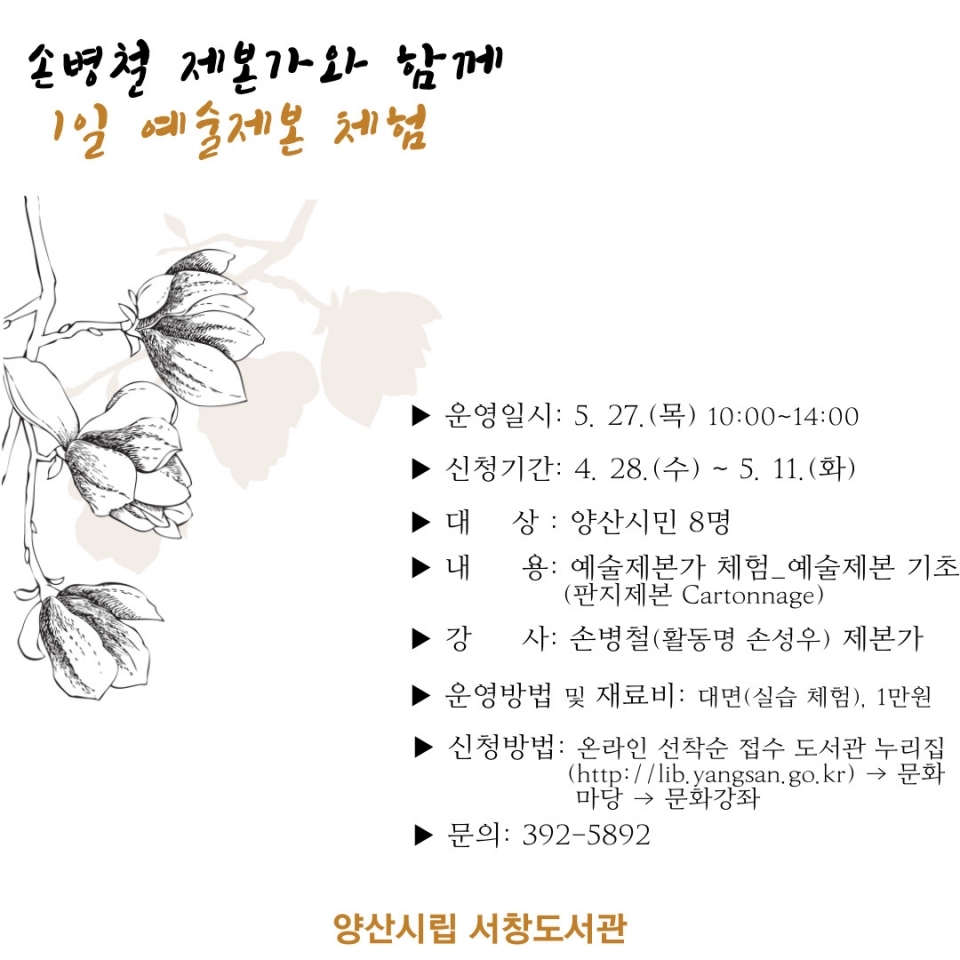 손병철 제본가와 함께
1일 예술제본 체험

▶ 운영일시: 5. 27.(목) 10:00~14:00

▶ 신청기간: 4. 28.(수) ~ 5. 11.(화)

▶ 대 상 : 양산시민 8명

▶ 내 용: 예술제본가 체험_예술제본 기초 (판지제본 Cartonnage)

▶ 강 사: 손병철(활동명 손성우) 제본가

▶ 운영방법 및 재료비: 대면(실습 체험), 1만원

▶ 신청방법: 온라인 선착순 접수 도서관 누리집 (http://lib.yangsan.go.kr) → 문화마당 → 문화강좌

▶ 문의: 392-5892

양산시립 서창도서관